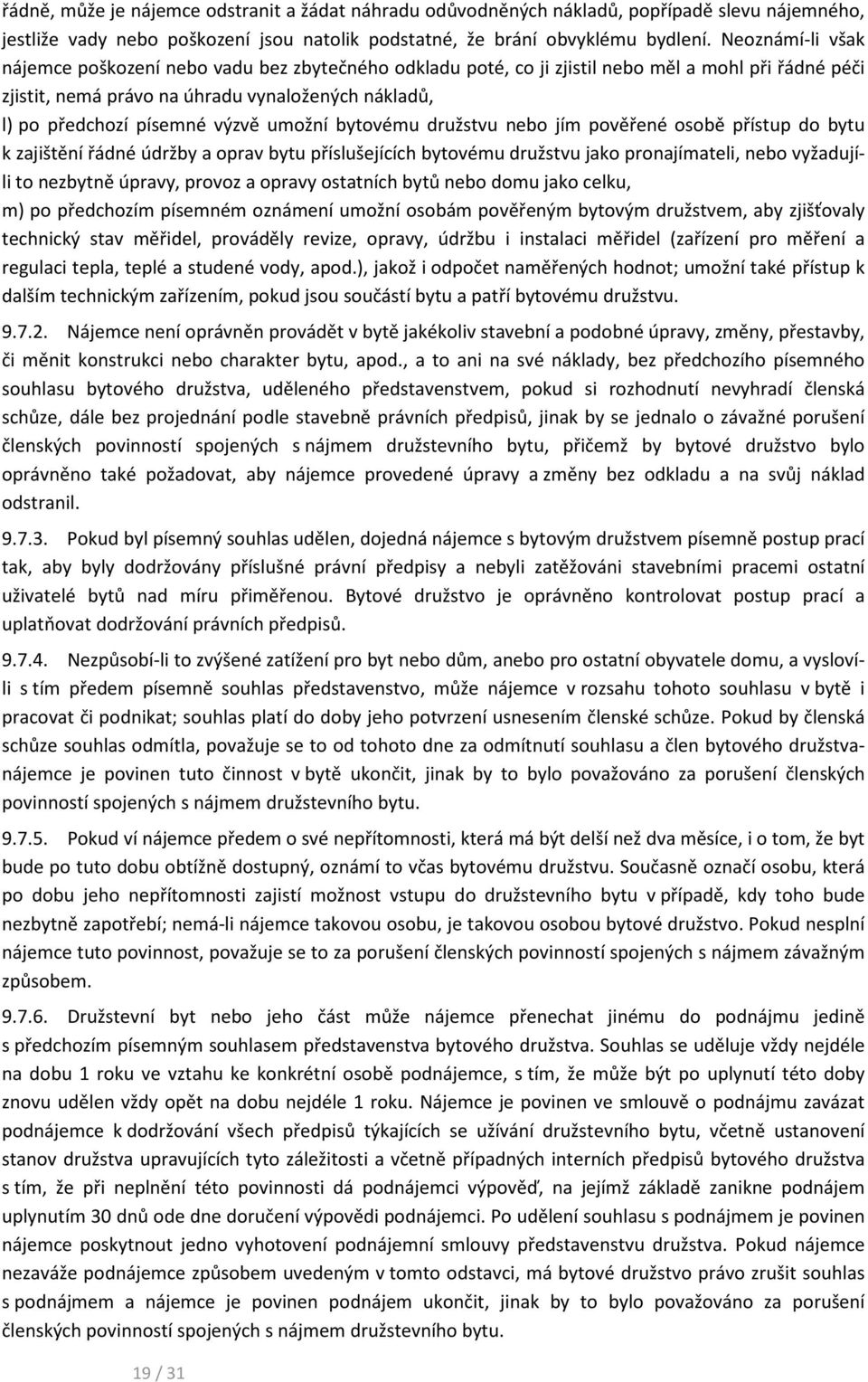 řádně, může je nájemce odstranit a žádat náhradu odůvodněných nákladů, popřípadě slevu nájemného, jestliže vady nebo poškození jsou natolik podstatné, že brání obvyklému bydlení. Neoznámí-li však nájemce poškození nebo vadu bez zbytečného odkladu poté, co ji zjistil nebo měl a mohl při řádné péči zjistit, nemá právo na úhradu vynaložených nákladů,

l) po předchozí písemné výzvě umožní bytovému družstvu nebo jím pověřené osobě přístup do bytu k zajištění řádné údržby a oprav bytu příslušejících bytovému družstvu jako pronajímateli, nebo vyžadují-li to nezbytně úpravy, provoz a opravy ostatních bytů nebo domu jako celku,

m) po předchozím písemném oznámení umožní osobám pověřeným bytovým družstvem, aby zjišťovaly technický stav měřidel, prováděly revize, opravy, údržbu i instalaci měřidel (zařízení pro měření a regulaci tepla, teplé a studené vody, apod.), jakož i odpočet naměřených hodnot; umožní také přístup k dalším technickým zařízením, pokud jsou součástí bytu a patří bytovému družstvu.

9.7.2. Nájemce není oprávněn provádět v bytě jakékoliv stavební a podobné úpravy, změny, přestavby, či měnit konstrukci nebo charakter bytu, apod., a to ani na své náklady, bez předchozího písemného souhlasu bytového družstva, uděleného představenstvem, pokud si rozhodnutí nevyhradí členská schůze, dále bez projednání podle stavebně právních předpisů, jinak by se jednalo o závažné porušení členských povinností spojených s nájmem družstevního bytu, přičemž by bytové družstvo bylo oprávněno také požadovat, aby nájemce provedené úpravy a změny bez odkladu a na svůj náklad odstranil.

9.7.3. Pokud byl písemný souhlas udělen, dojedná nájemce s bytovým družstvem písemně postup prací tak, aby byly dodržovány příslušné právní předpisy a nebyli zatěžováni stavebními pracemi ostatní uživatelé bytů nad míru přiměřenou. Bytové družstvo je oprávněno kontrolovat postup prací a uplatňovat dodržování právních předpisů.

9.7.4. Nezpůsobí-li to zvýšené zatížení pro byt nebo dům, anebo pro ostatní obyvatele domu, a vysloví-li s tím předem písemně souhlas představenstvo, může nájemce v rozsahu tohoto souhlasu v bytě i pracovat či podnikat; souhlas platí do doby jeho potvrzení usnesením členské schůze. Pokud by členská schůze souhlas odmítla, považuje se to od tohoto dne za odmítnutí souhlasu a člen bytového družstva-nájemce je povinen tuto činnost v bytě ukončit, jinak by to bylo považováno za porušení členských povinností spojených s nájmem družstevního bytu.

9.7.5. Pokud ví nájemce předem o své nepřítomnosti, která má být delší než dva měsíce, i o tom, že byt bude po tuto dobu obtížně dostupný, oznámí to včas bytovému družstvu. Současně označí osobu, která po dobu jeho nepřítomnosti zajistí možnost vstupu do družstevního bytu v případě, kdy toho bude nezbytně zapotřebí; nemá-li nájemce takovou osobu, je takovou osobou bytové družstvo. Pokud nesplní nájemce tuto povinnost, považuje se to za porušení členských povinností spojených s nájmem závažným způsobem.

9.7.6. Družstevní byt nebo jeho část může nájemce přenechat jinému do podnájmu jedině s předchozím písemným souhlasem představenstva bytového družstva. Souhlas se uděluje vždy nejdéle na dobu 1 roku ve vztahu ke konkrétní osobě podnájemce, s tím, že může být po uplynutí této doby znovu udělen vždy opět na dobu nejdéle 1 roku. Nájemce je povinen ve smlouvě o podnájmu zavázat podnájemce k dodržování všech předpisů týkajících se užívání družstevního bytu, včetně ustanovení stanov družstva upravujících tyto záležitosti a včetně případných interních předpisů bytového družstva s tím, že při neplnění této povinnosti dá podnájemci výpověď, na jejímž základě zanikne podnájem uplynutím 30 dnů ode dne doručení výpovědi podnájemci. Po udělení souhlasu s podnájmem je povinen nájemce poskytnout jedno vyhotovení podnájemní smlouvy představenstvu družstva. Pokud nájemce nezaváže podnájemce způsobem uvedeným v tomto odstavci, má bytové družstvo právo zrušit souhlas s podnájmem a nájemce je povinen podnájem ukončit, jinak by to bylo považováno za porušení členských povinností spojených s nájmem družstevního bytu.

19 / 31